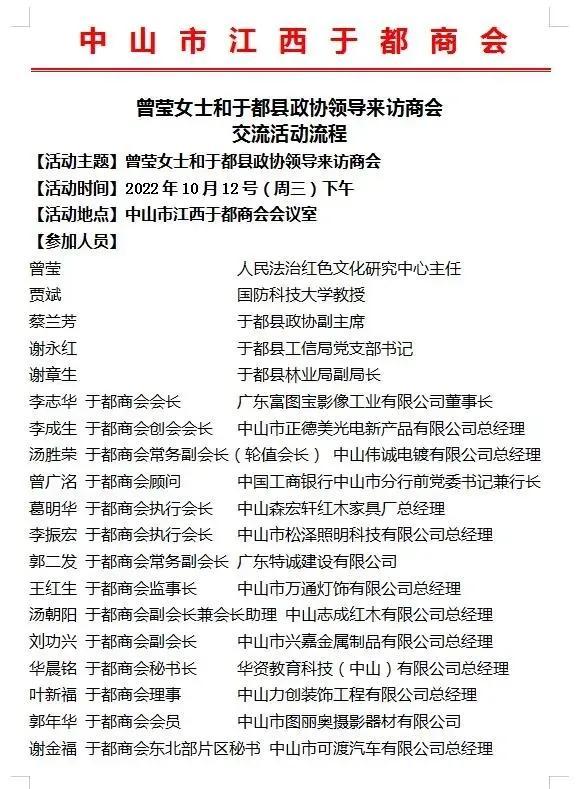 中山市江西于都商会

曾莹女士和于都县政协领导来访商会
交流活动流程

【活动主题】曾莹女士和于都县政协领导来访商会
【活动时间】2022年10月12号（周三）下午
【活动地点】中山市江西于都商会会议室
【参加人员】

曾莹 人民法治红色文化研究中心主任
贾斌 国防科技大学教授
蔡兰芳 于都县政协副主席
谢永红 于都县工信局党支部书记
谢章生 于都县林业局副局长
李志华 于都商会会长 广东富图宝影像工业有限公司董事长
李成生 于都商会创会会长 中山市正德美光电新产品有限公司总经理
汤胜荣 于都商会常务副会长（轮值会长） 中山伟诚电镀有限公司总经理
曾广洺 于都商会顾问 中国工商银行中山市分行前党委书记兼行长
葛明华 于都商会执行会长 中山森宏轩红木家具厂总经理
李振宏 于都商会执行会长 中山市松泽照明科技有限公司总经理
郭二发 于都商会常务副会长 广东特诚建设有限公司
王红生 于都商会监事长 中山市万通灯饰有限公司总经理
汤朝阳 于都商会副会长兼会长助理 中山志成红木有限公司总经理
刘功兴 于都商会副会长 中山市兴嘉金属制品有限公司总经理
华晨铭 于都商会秘书长 华资教育科技（中山）有限公司总经理
叶新福 于都商会理事 中山力创装饰工程有限公司总经理
郭年华 于都商会会员 中山市图丽奥摄影器材有限公司
谢金福 于都商会东北部片区秘书 中山市可渡汽车有限公司总经理